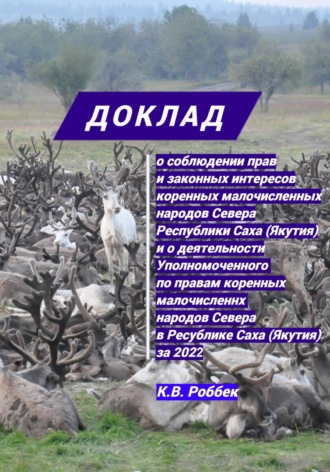 ДОКЛАД

о соблюдении прав и законных интересов коренных малочисленных народов Севера Республики Саха (Якутия) и о деятельности Уполномоченного по правам коренных малочисленнх народов Севера в Республике Саха (Якутия) за 2022

К.В. Роббек